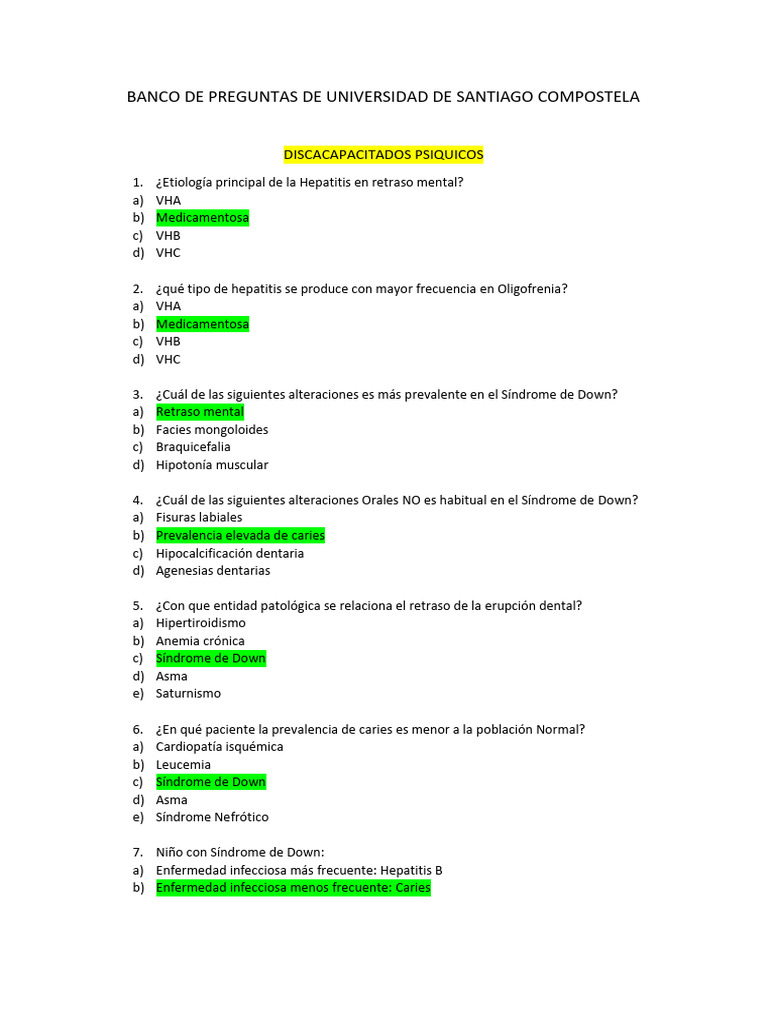 BANCO DE PREGUNTAS DE UNIVERSIDAD DE SANTIAGO COMPOSTELA

DISCACAPACITADOS PSIQUICOS

1. ¿Etiología principal de la Hepatitis en retraso mental?
a) VHA
b) Medicamentosa
c) VHB
d) VHC

2. ¿qué tipo de hepatitis se produce con mayor frecuencia en Oligofrenia?
a) VHA
b) Medicamentosa
c) VHB
d) VHC

3. ¿Cuál de las siguientes alteraciones es más prevalente en el Síndrome de Down?
a) Retraso mental
b) Facies mongoloides
c) Braquicefalia
d) Hipotonía muscular

4. ¿Cuál de las siguientes alteraciones Orales NO es habitual en el Síndrome de Down?
a) Fisuras labiales
b) Prevalencia elevada de caries
c) Hipocalcificación dentaria
d) Agenesias dentarias

5. ¿Con que entidad patológica se relaciona el retraso de la erupción dental?
a) Hipertiroidismo
b) Anemia crónica
c) Síndrome de Down
d) Asma
e) Saturnismo

6. ¿En qué paciente la prevalencia de caries es menor a la población Normal?
a) Cardiopatía isquémica
b) Leucemia
c) Síndrome de Down
d) Asma
e) Síndrome Nefrótico

7. Niño con Síndrome de Down:
a) Enfermedad infecciosa más frecuente: Hepatitis B
b) Enfermedad infecciosa menos frecuente: Caries